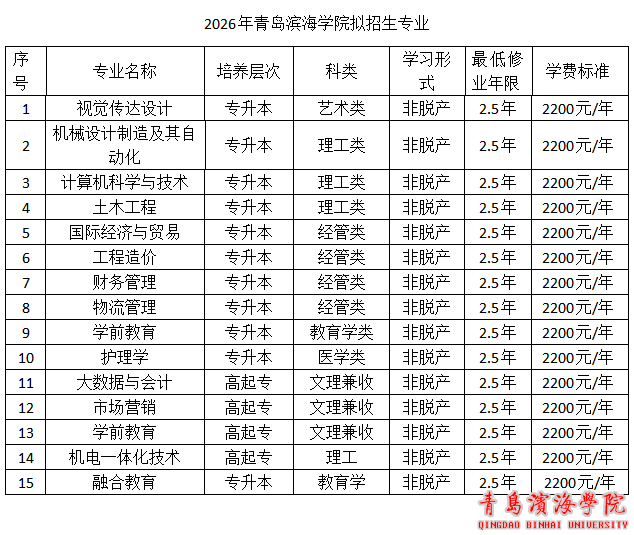 2026年青岛滨海学院拟招生专业

| 序号 | 专业名称 | 培养层次 | 科类 | 学习形式 | 最低修业年限 | 学费标准 |
|---|---|---|---|---|---|---|
| 1 | 视觉传达设计 | 专升本 | 艺术类 | 非脱产 | 2.5年 | 2200元/年 |
| 2 | 机械设计制造及其自动化 | 专升本 | 理工类 | 非脱产 | 2.5年 | 2200元/年 |
| 3 | 计算机科学与技术 | 专升本 | 理工类 | 非脱产 | 2.5年 | 2200元/年 |
| 4 | 土木工程 | 专升本 | 理工类 | 非脱产 | 2.5年 | 2200元/年 |
| 5 | 国际经济与贸易 | 专升本 | 经管类 | 非脱产 | 2.5年 | 2200元/年 |
| 6 | 工程造价 | 专升本 | 经管类 | 非脱产 | 2.5年 | 2200元/年 |
| 7 | 财务管理 | 专升本 | 经管类 | 非脱产 | 2.5年 | 2200元/年 |
| 8 | 物流管理 | 专升本 | 经管类 | 非脱产 | 2.5年 | 2200元/年 |
| 9 | 学前教育 | 专升本 | 教育学类 | 非脱产 | 2.5年 | 2200元/年 |
| 10 | 护理学 | 专升本 | 医学类 | 非脱产 | 2.5年 | 2200元/年 |
| 11 | 大数据与会计 | 高起专 | 文理兼收 | 非脱产 | 2.5年 | 2200元/年 |
| 12 | 市场营销 | 高起专 | 文理兼收 | 非脱产 | 2.5年 | 2200元/年 |
| 13 | 学前教育 | 高起专 | 文理兼收 | 非脱产 | 2.5年 | 2200元/年 |
| 14 | 机电一体化技术 | 高起专 | 理工 | 非脱产 | 2.5年 | 2200元/年 |
| 15 | 融合教育 | 专升本 | 教育学 | 非脱产 | 2.5年 | 2200元/年 |

青島濱海學院
QINGDAO BINHAI UNIVERSITY